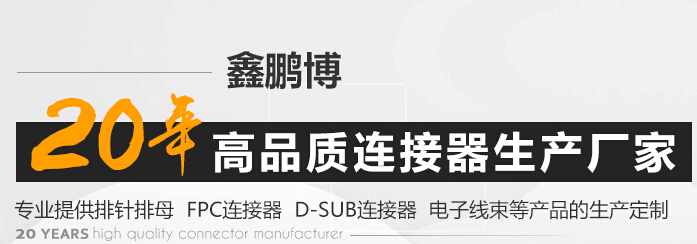 鑫鹏博

20年 高品质连接器生产厂家

专业提供排针排母 FPC连接器 D-SUB连接器 电子线束等产品的生产定制

20 YEARS high quality connector manufacturer